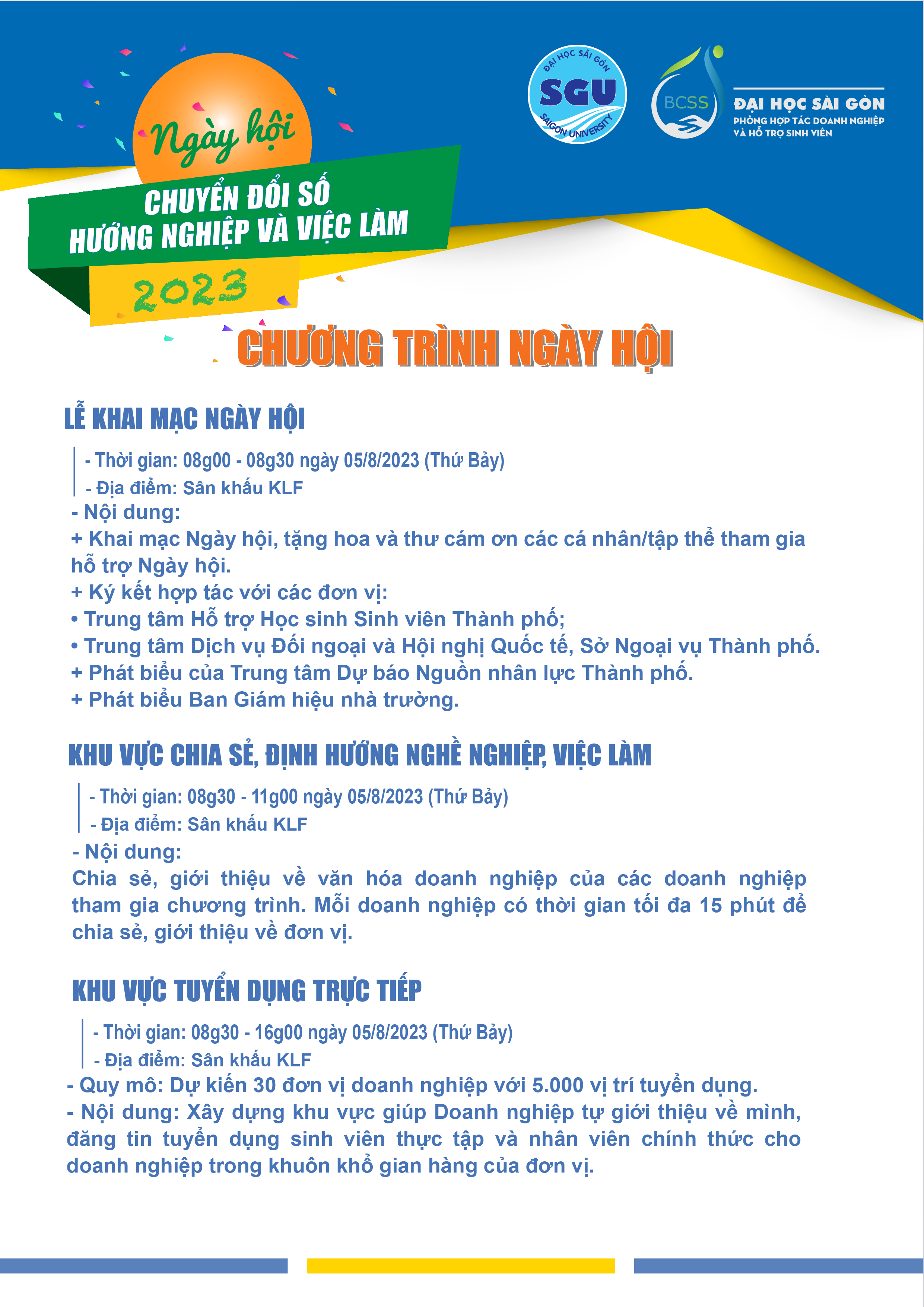 Ngày hội
CHUYỂN ĐỔI SỐ
HƯỚNG NGHIỆP VÀ VIỆC LÀM
2023

ĐẠI HỌC SÀI GÒN
SGU
SAIGON UNIVERSITY

BCSS
ĐẠI HỌC SÀI GÒN
PHÒNG HỢP TÁC DOANH NGHIỆP
VÀ HỖ TRỢ SINH VIÊN

CHƯƠNG TRÌNH NGÀY HỘI

LỄ KHAI MẠC NGÀY HỘI

- Thời gian: 08g00 - 08g30 ngày 05/8/2023 (Thứ Bảy)
- Địa điểm: Sân khấu KLF
- Nội dung:
+ Khai mạc Ngày hội, tặng hoa và thư cám ơn các cá nhân/tập thể tham gia hỗ trợ Ngày hội.
+ Ký kết hợp tác với các đơn vị:
• Trung tâm Hỗ trợ Học sinh Sinh viên Thành phố;
• Trung tâm Dịch vụ Đối ngoại và Hội nghị Quốc tế, Sở Ngoại vụ Thành phố.
+ Phát biểu của Trung tâm Dự báo Nguồn nhân lực Thành phố.
+ Phát biểu Ban Giám hiệu nhà trường.

KHU VỰC CHIA SẺ, ĐỊNH HƯỚNG NGHỀ NGHIỆP, VIỆC LÀM

- Thời gian: 08g30 - 11g00 ngày 05/8/2023 (Thứ Bảy)
- Địa điểm: Sân khấu KLF
- Nội dung:
Chia sẻ, giới thiệu về văn hóa doanh nghiệp của các doanh nghiệp tham gia chương trình. Mỗi doanh nghiệp có thời gian tối đa 15 phút để chia sẻ, giới thiệu về đơn vị.

KHU VỰC TUYỂN DỤNG TRỰC TIẾP

- Thời gian: 08g30 - 16g00 ngày 05/8/2023 (Thứ Bảy)
- Địa điểm: Sân khấu KLF
- Quy mô: Dự kiến 30 đơn vị doanh nghiệp với 5.000 vị trí tuyển dụng.
- Nội dung: Xây dựng khu vực giúp Doanh nghiệp tự giới thiệu về mình, đăng tin tuyển dụng sinh viên thực tập và nhân viên chính thức cho doanh nghiệp trong khuôn khổ gian hàng của đơn vị.